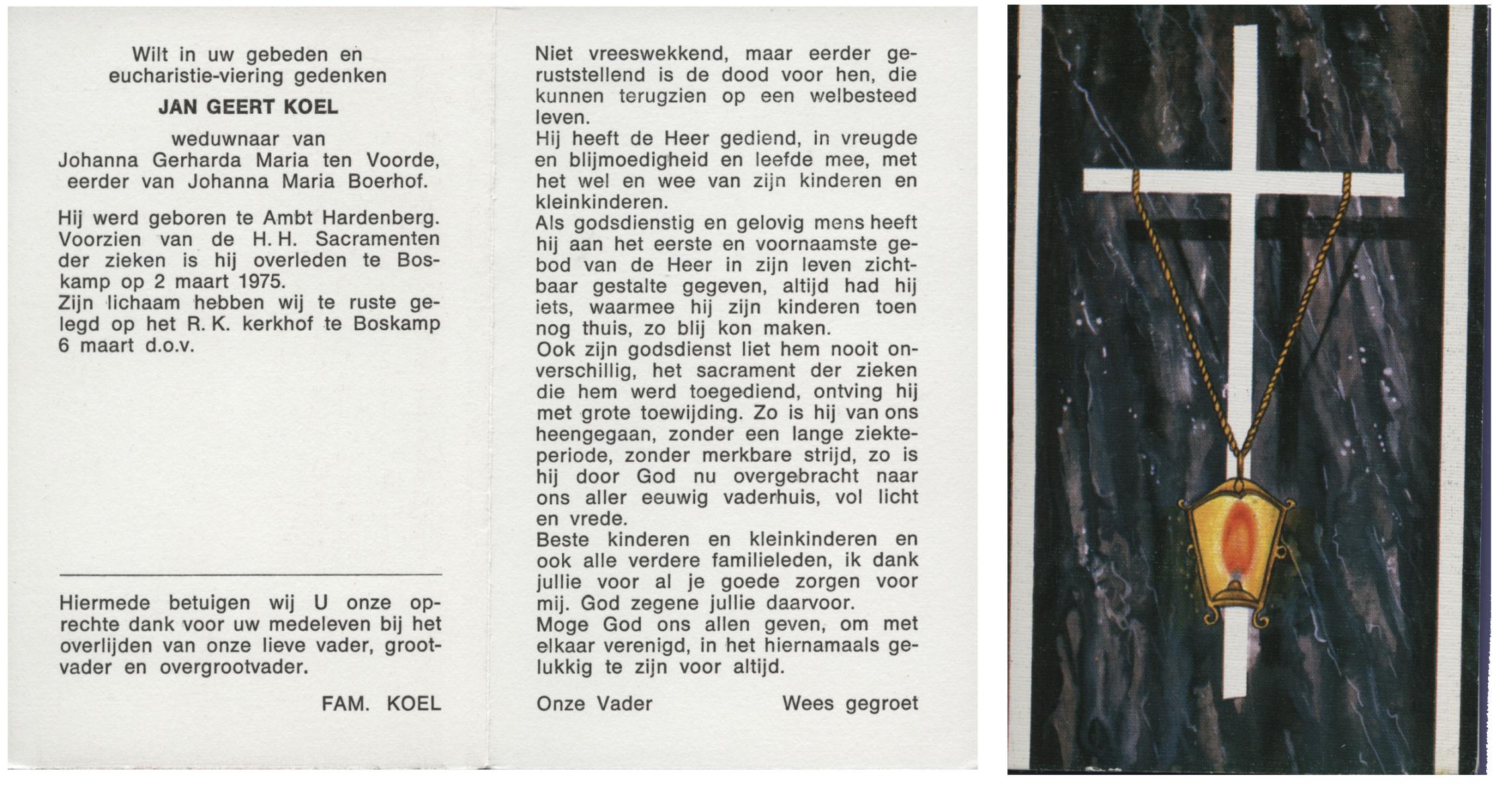 Wilt in uw gebeden en eucharistie-viering gedenken

JAN GEERT KOEL

weduwnaar van
Johanna Gerharda Maria ten Voorde,
eerder van Johanna Maria Boerhof.

Hij werd geboren te Ambt Hardenberg. Voorzien van de H. H. Sacramenten der zieken is hij overleden te Boskamp op 2 maart 1975.
Zijn lichaam hebben wij te ruste gelegd op het R. K. kerkhof te Boskamp 6 maart d.o.v.

Hiermede betuigen wij U onze oprechte dank voor uw medeleven bij het overlijden van onze lieve vader, grootvader en overgrootvader.

FAM. KOEL

Niet vreeswekkend, maar eerder geruststellend is de dood voor hen, die kunnen terugzien op een welbesteed leven.
Hij heeft de Heer gediend, in vreugde en blijmoedigheid en leefde mee, met het wel en wee van zijn kinderen en kleinkinderen.
Als godsdienstig en gelovig mens heeft hij aan het eerste en voornaamste gebod van de Heer in zijn leven zichtbaar gestalte gegeven, altijd had hij iets, waarmee hij zijn kinderen toen nog thuis, zo blij kon maken.
Ook zijn godsdienst liet hem nooit onverschillig, het sacrament der zieken die hem werd toegediend, ontving hij met grote toewijding. Zo is hij van ons heengegaan, zonder een lange ziekteperiode, zonder merkbare strijd, zo is hij door God nu overgebracht naar ons aller eeuwig vaderhuis, vol licht en vrede.
Beste kinderen en kleinkinderen en ook alle verdere familieleden, ik dank jullie voor al je goede zorgen voor mij. God zegene jullie daarvoor.
Moge God ons allen geven, om met elkaar verenigd, in het hiernamaals gelukkig te zijn voor altijd.

Onze Vader Wees gegroet